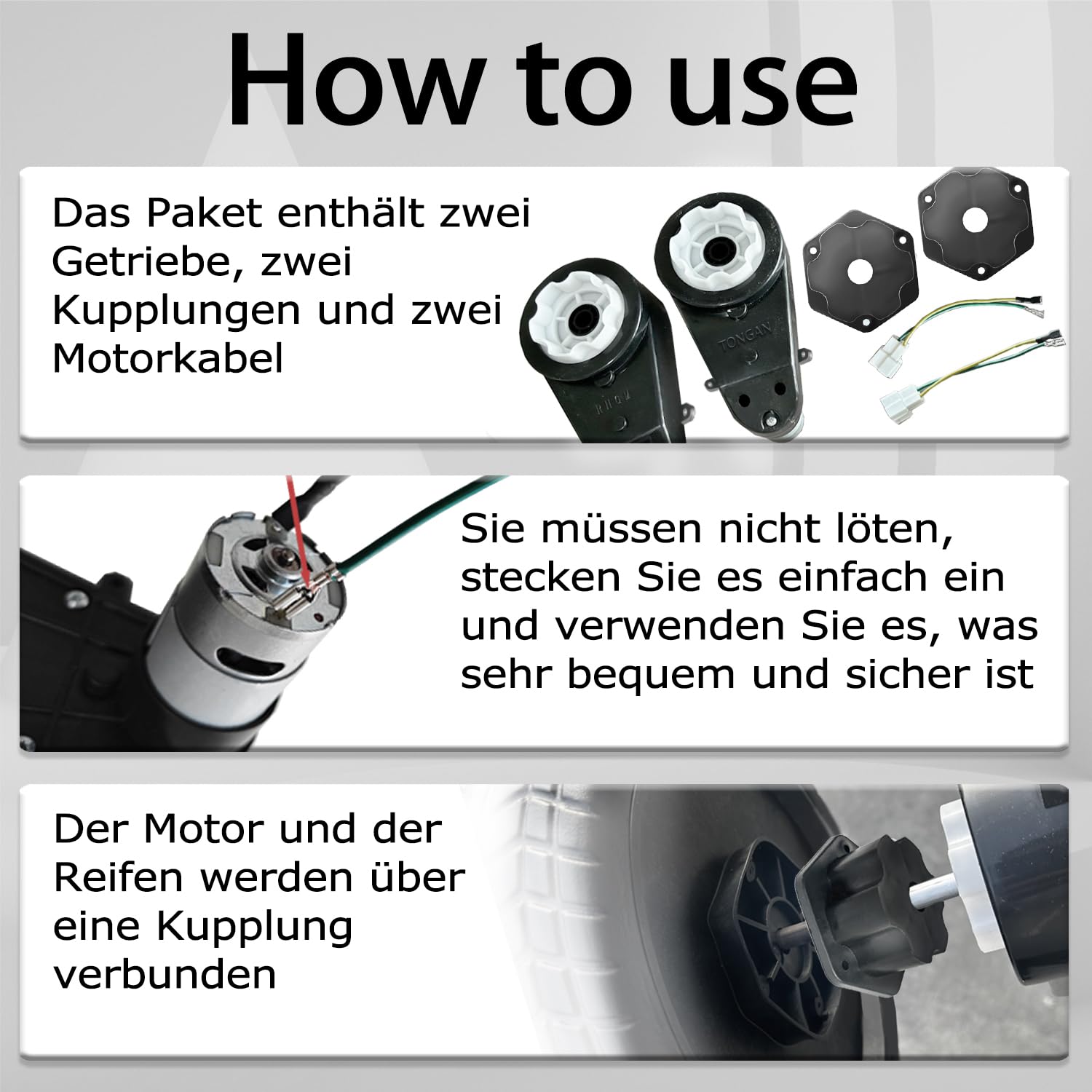 How to use

Das Paket enthält zwei Getriebe, zwei Kupplungen und zwei Motorkabel

TONGAN

Sie müssen nicht löten, stecken Sie es einfach ein und verwenden Sie es, was sehr bequem und sicher ist

Der Motor und der Reifen werden über eine Kupplung verbunden